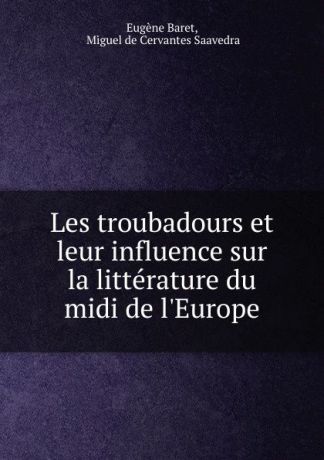 Eugène Baret,
Miguel de Cervantes Saavedra

Les troubadours et leur influence sur la littérature du midi de l'Europe